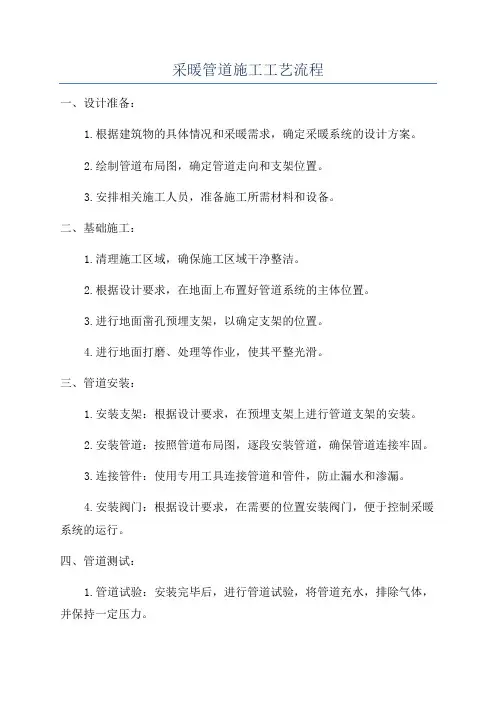 采暖管道施工工艺流程

一、设计准备：

1.根据建筑物的具体情况和采暖需求，确定采暖系统的设计方案。

2.绘制管道布局图，确定管道走向和支架位置。

3.安排相关施工人员，准备施工所需材料和设备。

二、基础施工：

1.清理施工区域，确保施工区域干净整洁。

2.根据设计要求，在地面上布置好管道系统的主体位置。

3.进行地面凿孔预埋支架，以确定支架的位置。

4.进行地面打磨、处理等作业，使其平整光滑。

三、管道安装：

1.安装支架：根据设计要求，在预埋支架上进行管道支架的安装。

2.安装管道：按照管道布局图，逐段安装管道，确保管道连接牢固。

3.连接管件：使用专用工具连接管道和管件，防止漏水和渗漏。

4.安装阀门：根据设计要求，在需要的位置安装阀门，便于控制采暖系统的运行。

四、管道测试：

1.管道试验：安装完毕后，进行管道试验，将管道充水，排除气体，并保持一定压力。